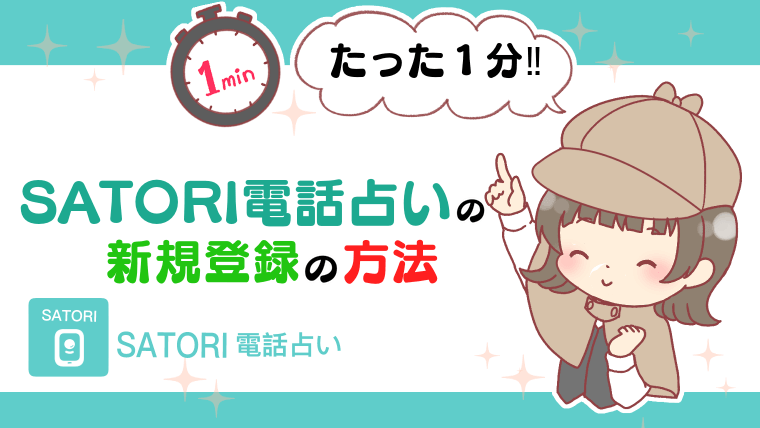 1min

たった１分‼

SATORI電話占いの
新規登録の方法

SATORI

SATORI 電話占い